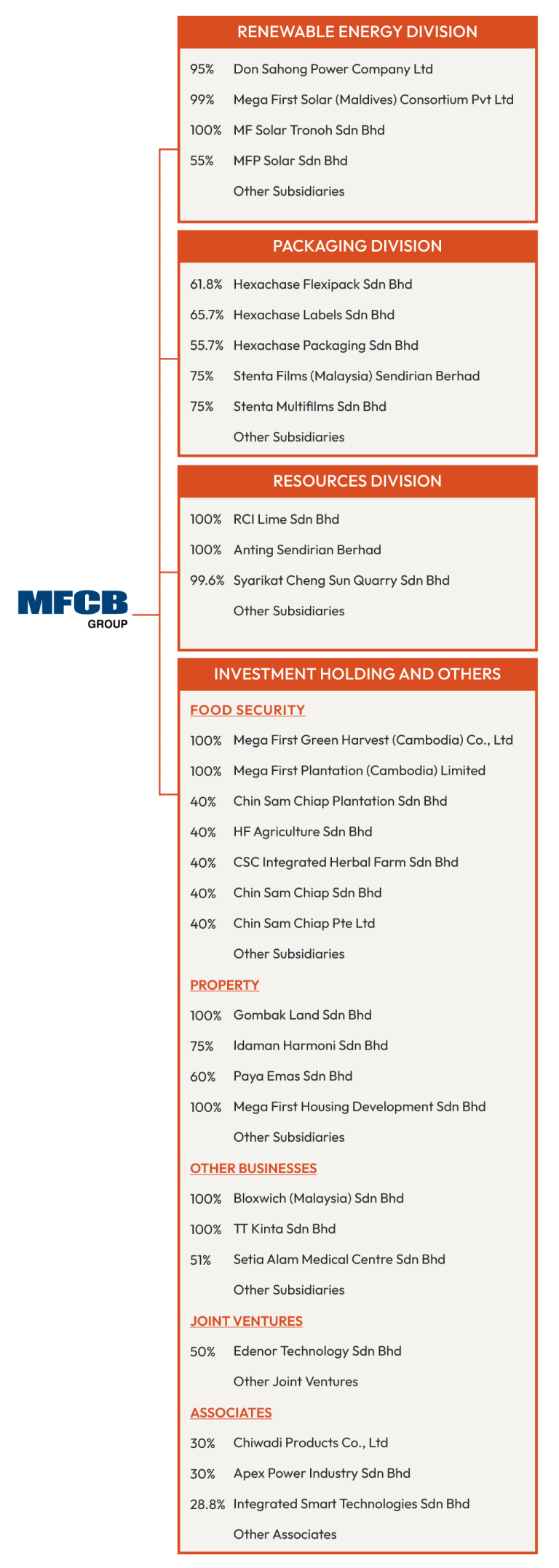 MFCB
GROUP

RENEWABLE ENERGY DIVISION

95% Don Sahong Power Company Ltd

99% Mega First Solar (Maldives) Consortium Pvt Ltd

100% MF Solar Tronoh Sdn Bhd

55% MFP Solar Sdn Bhd

Other Subsidiaries

PACKAGING DIVISION

61.8% Hexachase Flexipack Sdn Bhd

65.7% Hexachase Labels Sdn Bhd

55.7% Hexachase Packaging Sdn Bhd

75% Stenta Films (Malaysia) Sendirian Berhad

75% Stenta Multifilms Sdn Bhd

Other Subsidiaries

RESOURCES DIVISION

100% RCI Lime Sdn Bhd

100% Anting Sendirian Berhad

99.6% Syarikat Cheng Sun Quarry Sdn Bhd

Other Subsidiaries

INVESTMENT HOLDING AND OTHERS

FOOD SECURITY

100% Mega First Green Harvest (Cambodia) Co., Ltd

100% Mega First Plantation (Cambodia) Limited

40% Chin Sam Chiap Plantation Sdn Bhd

40% HF Agriculture Sdn Bhd

40% CSC Integrated Herbal Farm Sdn Bhd

40% Chin Sam Chiap Sdn Bhd

40% Chin Sam Chiap Pte Ltd

Other Subsidiaries

PROPERTY

100% Gombak Land Sdn Bhd

75% Idaman Harmoni Sdn Bhd

60% Paya Emas Sdn Bhd

100% Mega First Housing Development Sdn Bhd

Other Subsidiaries

OTHER BUSINESSES

100% Bloxwich (Malaysia) Sdn Bhd

100% TT Kinta Sdn Bhd

51% Setia Alam Medical Centre Sdn Bhd

Other Subsidiaries

JOINT VENTURES

50% Edenor Technology Sdn Bhd

Other Joint Ventures

ASSOCIATES

30% Chiwadi Products Co., Ltd

30% Apex Power Industry Sdn Bhd

28.8% Integrated Smart Technologies Sdn Bhd

Other Associates